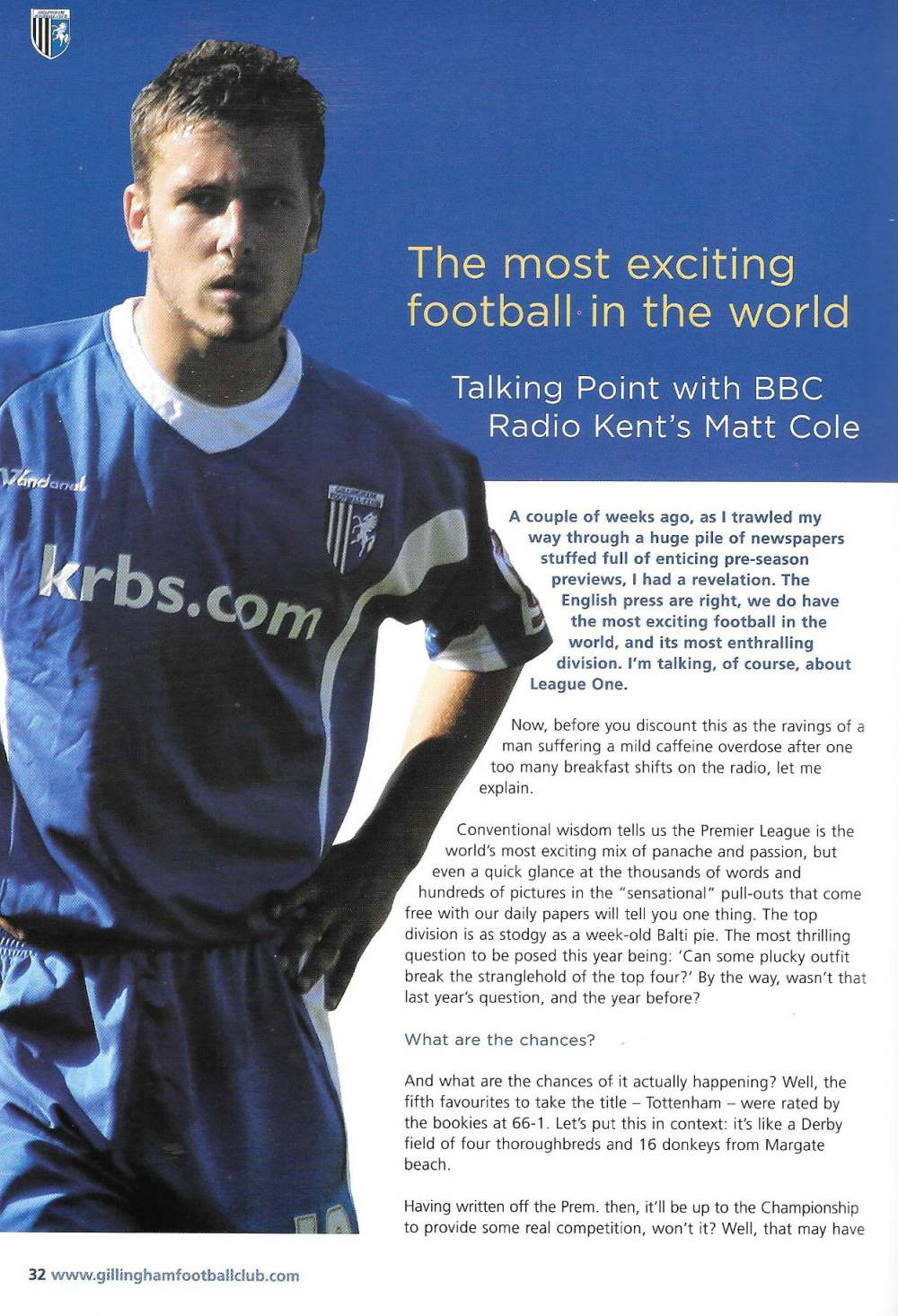 The most exciting football in the world

Talking Point with BBC Radio Kent's Matt Cole

Vandanel

krbs.com

A couple of weeks ago, as I trawled my way through a huge pile of newspapers stuffed full of enticing pre-season previews, I had a revelation. The English press are right, we do have the most exciting football in the world, and its most enthralling division. I'm talking, of course, about League One.

Now, before you discount this as the ravings of a man suffering a mild caffeine overdose after one too many breakfast shifts on the radio, let me explain.

Conventional wisdom tells us the Premier League is the world's most exciting mix of panache and passion, but even a quick glance at the thousands of words and hundreds of pictures in the "sensational" pull-outs that come free with our daily papers will tell you one thing. The top division is as stodgy as a week-old Balti pie. The most thrilling question to be posed this year being: 'Can some plucky outfit break the stranglehold of the top four?' By the way, wasn't that last year's question, and the year before?

What are the chances?

And what are the chances of it actually happening? Well, the fifth favourites to take the title – Tottenham – were rated by the bookies at 66-1. Let's put this in context: it's like a Derby field of four thoroughbreds and 16 donkeys from Margate beach.

Having written off the Prem. then, it'll be up to the Championship to provide some real competition, won't it? Well, that may have

32 www.gillinghamfootballclub.com